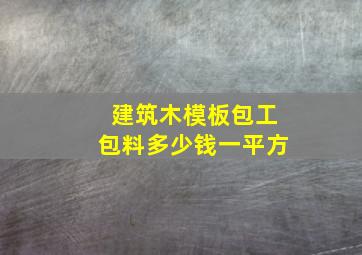 建筑木模板包工包料多少钱一平方